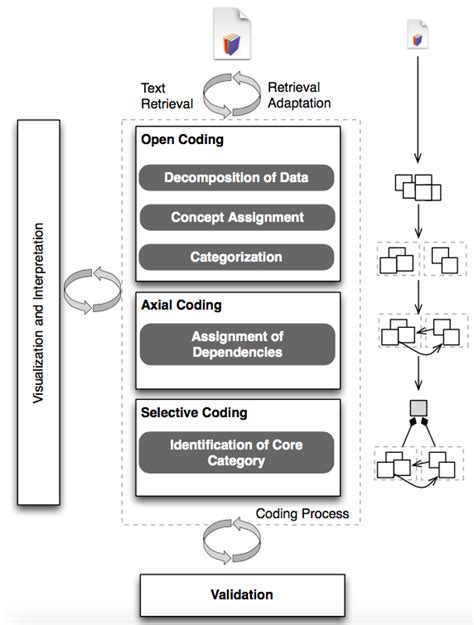 Text Retrieval

Retrieval Adaptation

Visualization and Interpretation

Open Coding

Decomposition of Data

Concept Assignment

Categorization

Axial Coding

Assignment of Dependencies

Selective Coding

Identification of Core Category

Coding Process

Validation